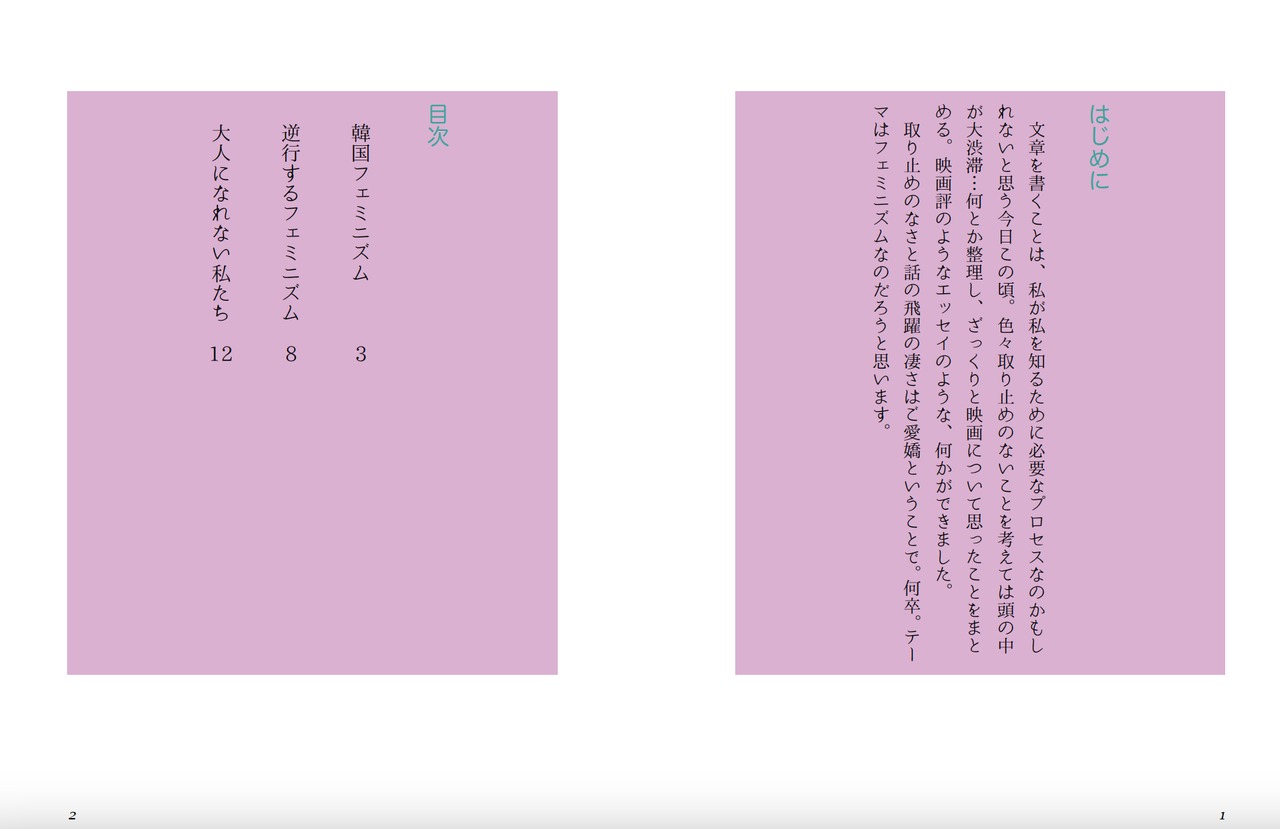 はじめに

文章を書くことは、私が私を知るために必要なプロセスなのかもしれないと思う今日この頃。色々取り止めのないことを考えては頭の中が大渋滞…何とか整理し、ざっくりと映画について思ったことをまとめる。映画評のようなエッセイのような、何かができました。

取り止めのなさと話の飛躍の凄さはご愛嬌ということで。何卒。テーマはフェミニズムなのだろうと思います。

1

目次

韓国フェミニズム 3

逆行するフェミニズム 8

大人になれない私たち 12

2